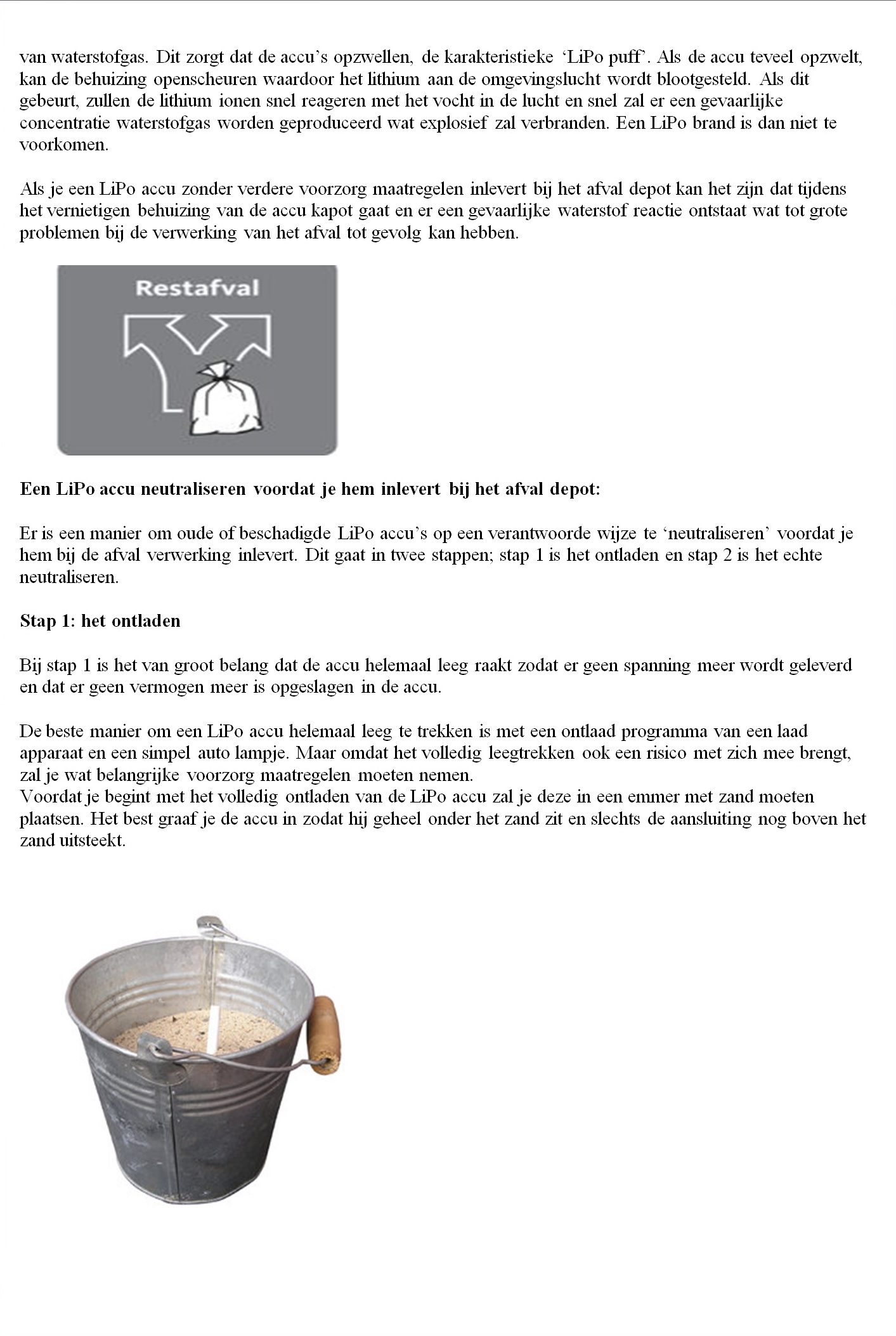 van waterstofgas. Dit zorgt dat de accu's opzwellen, de karakteristieke 'LiPo puff'. Als de accu teveel opzwelt, kan de behuizing openscheuren waardoor het lithium aan de omgevingslucht wordt blootgesteld. Als dit gebeurt, zullen de lithium ionen snel reageren met het vocht in de lucht en snel zal er een gevaarlijke concentratie waterstofgas worden geproduceerd wat explosief zal verbranden. Een LiPo brand is dan niet te voorkomen.

Als je een LiPo accu zonder verdere voorzorg maatregelen inlevert bij het afval depot kan het zijn dat tijdens het vernietigen behuizing van de accu kapot gaat en er een gevaarlijke waterstof reactie ontstaat wat tot grote problemen bij de verwerking van het afval tot gevolg kan hebben.

Restafval

Een LiPo accu neutraliseren voordat je hem inlevert bij het afval depot:

Er is een manier om oude of beschadigde LiPo accu's op een verantwoorde wijze te 'neutraliseren' voordat je hem bij de afval verwerking inlevert. Dit gaat in twee stappen; stap 1 is het ontladen en stap 2 is het echte neutraliseren.

Stap 1: het ontladen

Bij stap 1 is het van groot belang dat de accu helemaal leeg raakt zodat er geen spanning meer wordt geleverd en dat er geen vermogen meer is opgeslagen in de accu.

De beste manier om een LiPo accu helemaal leeg te trekken is met een ontlaad programma van een laad apparaat en een simpel auto lampje. Maar omdat het volledig leegtrekken ook een risico met zich mee brengt, zal je wat belangrijke voorzorg maatregelen moeten nemen.
Voordat je begint met het volledig ontladen van de LiPo accu zal je deze in een emmer met zand moeten plaatsen. Het best graaf je de accu in zodat hij geheel onder het zand zit en slechts de aansluiting nog boven het zand uitsteekt.